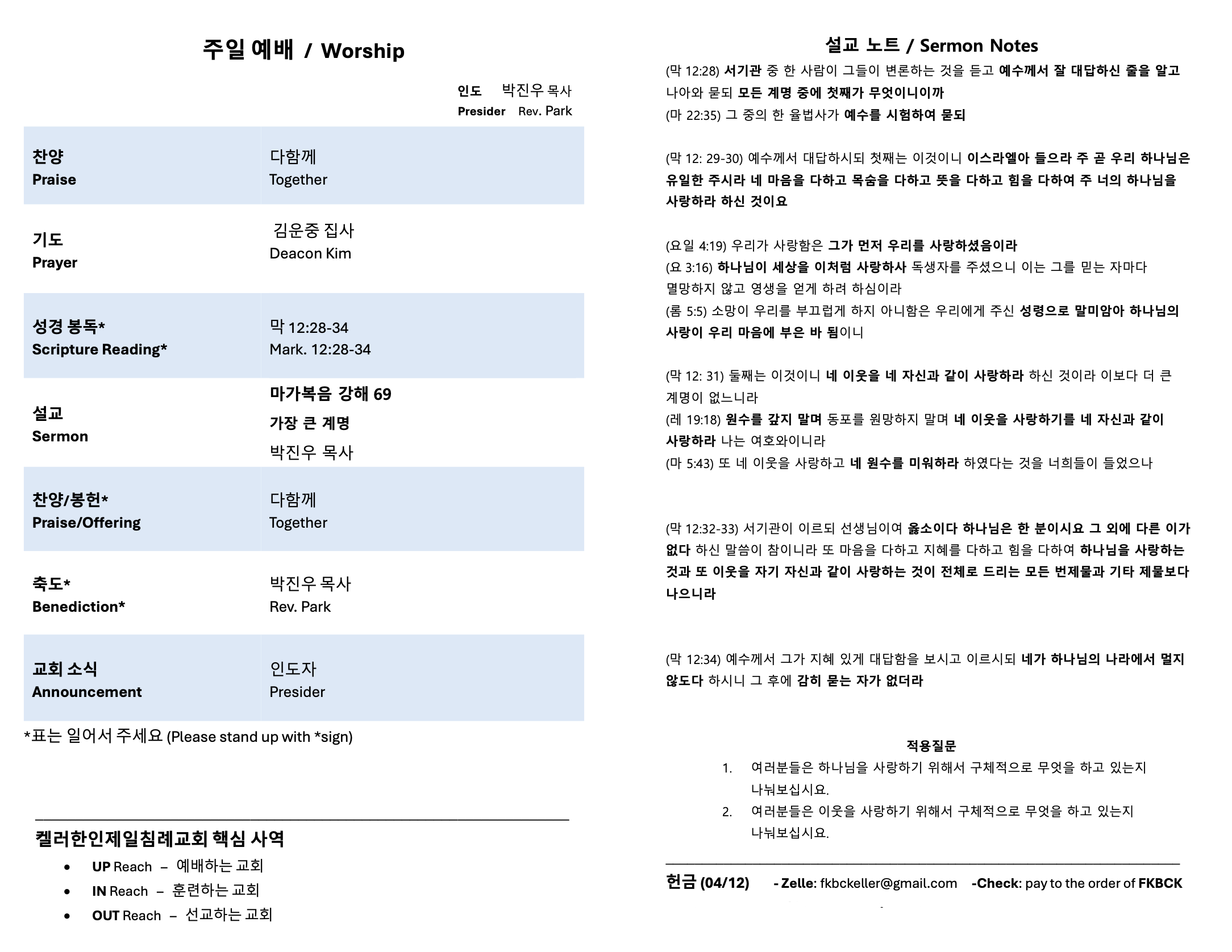 주일 예배 / Worship

인도 박진우 목사
Presider Rev. Park

| | |
|---|---|
| 찬양 Praise | 다함께 Together |
| 기도 Prayer | 김운중 집사 Deacon Kim |
| 성경 봉독* Scripture Reading* | 막 12:28-34 Mark. 12:28-34 |
| 설교 Sermon | 마가복음 강해 69 가장 큰 계명 박진우 목사 |
| 찬양/봉헌* Praise/Offering | 다함께 Together |
| 축도* Benediction* | 박진우 목사 Rev. Park |
| 교회 소식 Announcement | 인도자 Presider |

*표는 일어서 주세요 (Please stand up with *sign)

켈러한인제일침례교회 핵심 사역
• UP Reach – 예배하는 교회
• IN Reach – 훈련하는 교회
• OUT Reach – 선교하는 교회

설교 노트 / Sermon Notes

(막 12:28) 서기관 중 한 사람이 그들이 변론하는 것을 듣고 예수께서 잘 대답하신 줄을 알고 나아와 묻되 모든 계명 중에 첫째가 무엇이니이까
(마 22:35) 그 중의 한 율법사가 예수를 시험하여 묻되

(막 12: 29-30) 예수께서 대답하시되 첫째는 이것이니 이스라엘아 들으라 주 곧 우리 하나님은 유일한 주시라 네 마음을 다하고 목숨을 다하고 뜻을 다하고 힘을 다하여 주 너의 하나님을 사랑하라 하신 것이요

(요일 4:19) 우리가 사랑함은 그가 먼저 우리를 사랑하셨음이라
(요 3:16) 하나님이 세상을 이처럼 사랑하사 독생자를 주셨으니 이는 그를 믿는 자마다 멸망하지 않고 영생을 얻게 하려 하심이라
(롬 5:5) 소망이 우리를 부끄럽게 하지 아니함은 우리에게 주신 성령으로 말미암아 하나님의 사랑이 우리 마음에 부은 바 됨이니

(막 12: 31) 둘째는 이것이니 네 이웃을 네 자신과 같이 사랑하라 하신 것이라 이보다 더 큰 계명이 없느니라
(레 19:18) 원수를 갚지 말며 동포를 원망하지 말며 네 이웃을 사랑하기를 네 자신과 같이 사랑하라 나는 여호와이니라
(마 5:43) 또 네 이웃을 사랑하고 네 원수를 미워하라 하였다는 것을 너희들이 들었으나

(막 12:32-33) 서기관이 이르되 선생님이여 옳소이다 하나님은 한 분이시요 그 외에 다른 이가 없다 하신 말씀이 참이니라 또 마음을 다하고 지혜를 다하고 힘을 다하여 하나님을 사랑하는 것과 또 이웃을 자기 자신과 같이 사랑하는 것이 전체로 드리는 모든 번제물과 기타 제물보다 나으니라

(막 12:34) 예수께서 그가 지혜 있게 대답함을 보시고 이르시되 네가 하나님의 나라에서 멀지 않도다 하시니 그 후에 감히 묻는 자가 없더라

적용질문
1. 여러분들은 하나님을 사랑하기 위해서 구체적으로 무엇을 하고 있는지 나눠보십시요.
2. 여러분들은 이웃을 사랑하기 위해서 구체적으로 무엇을 하고 있는지 나눠보십시요.

헌금 (04/12) - Zelle: fkbckeller@gmail.com -Check: pay to the order of FKBCK